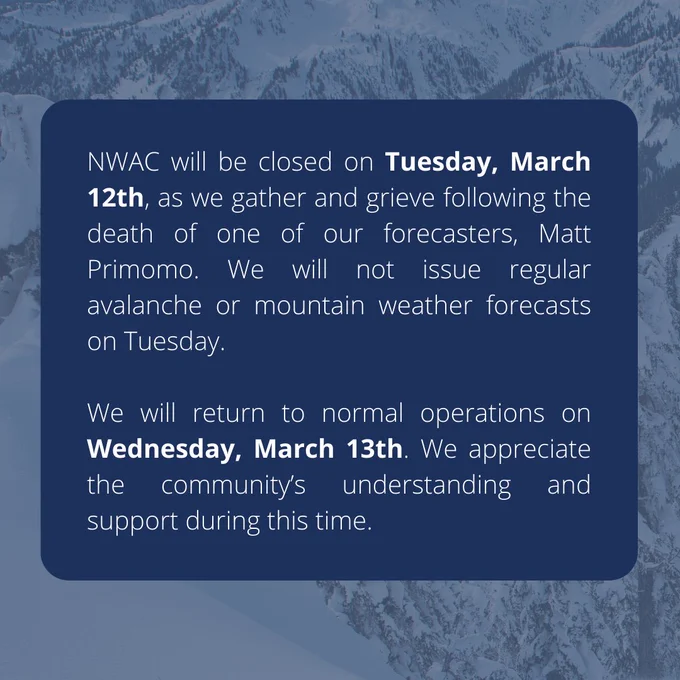 NWAC will be closed on Tuesday, March 12th, as we gather and grieve following the death of one of our forecasters, Matt Primomo. We will not issue regular avalanche or mountain weather forecasts on Tuesday.

We will return to normal operations on Wednesday, March 13th. We appreciate the community's understanding and support during this time.